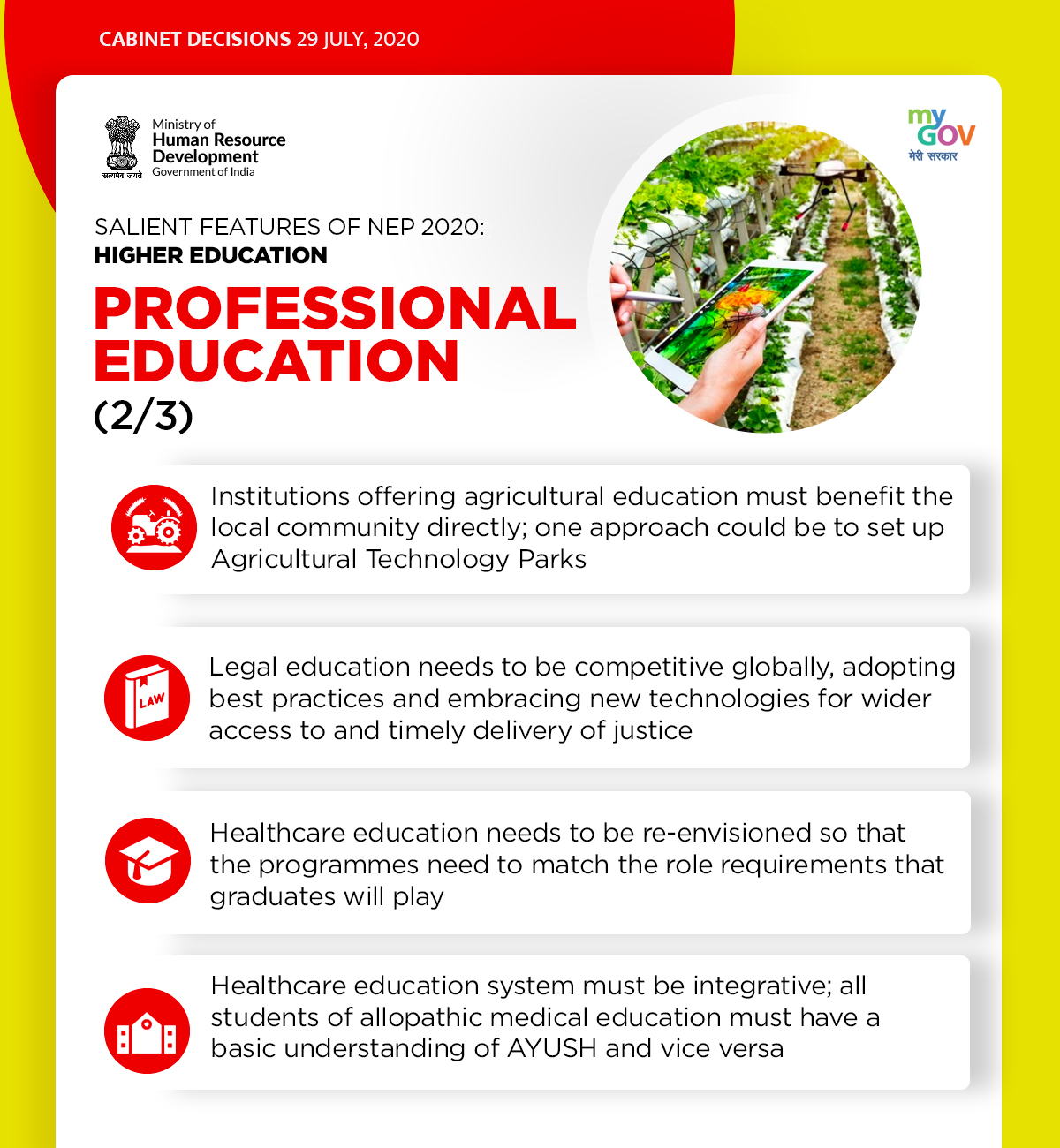 CABINET DECISIONS 29 JULY, 2020

सत्यमेव जयते

Ministry of
Human Resource
Development
Government of India

my
GOV
मेरी सरकार

SALIENT FEATURES OF NEP 2020:
HIGHER EDUCATION

PROFESSIONAL EDUCATION
(2/3)

Institutions offering agricultural education must benefit the local community directly; one approach could be to set up Agricultural Technology Parks

LAW

Legal education needs to be competitive globally, adopting best practices and embracing new technologies for wider access to and timely delivery of justice

Healthcare education needs to be re-envisioned so that the programmes need to match the role requirements that graduates will play

Healthcare education system must be integrative; all students of allopathic medical education must have a basic understanding of AYUSH and vice versa